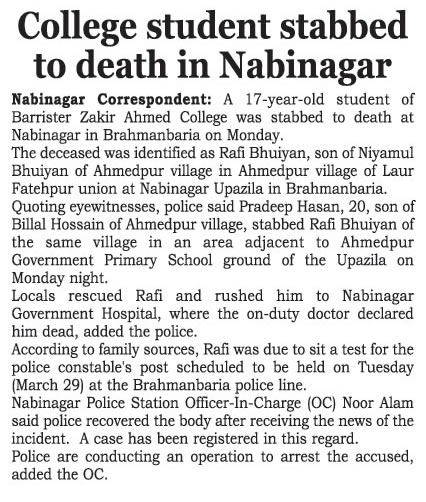 College student stabbed to death in Nabinagar

Nabinagar Correspondent: A 17-year-old student of Barrister Zakir Ahmed College was stabbed to death at Nabinagar in Brahmanbaria on Monday.

The deceased was identified as Rafi Bhuiyan, son of Niyamul Bhuiyan of Ahmedpur village in Ahmedpur village of Laur Fatehpur union at Nabinagar Upazila in Brahmanbaria.

Quoting eyewitnesses, police said Pradeep Hasan, 20, son of Billal Hossain of Ahmedpur village, stabbed Rafi Bhuiyan of the same village in an area adjacent to Ahmedpur Government Primary School ground of the Upazila on Monday night.

Locals rescued Rafi and rushed him to Nabinagar Government Hospital, where the on-duty doctor declared him dead, added the police.

According to family sources, Rafi was due to sit a test for the police constable's post scheduled to be held on Tuesday (March 29) at the Brahmanbaria police line.

Nabinagar Police Station Officer-In-Charge (OC) Noor Alam said police recovered the body after receiving the news of the incident. A case has been registered in this regard.

Police are conducting an operation to arrest the accused, added the OC.